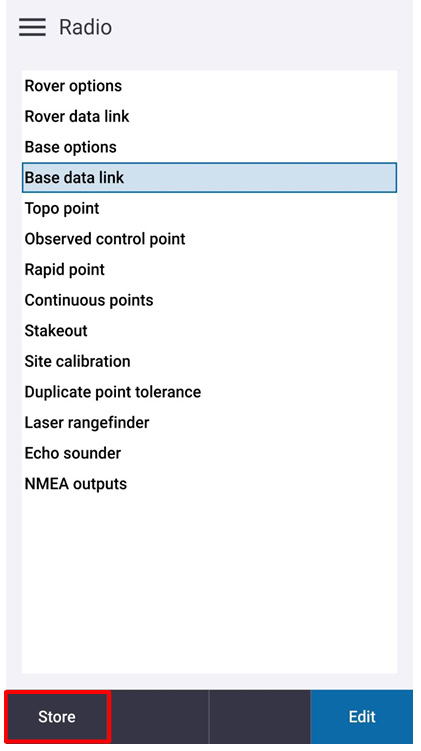 Radio

Rover options
Rover data link
Base options
Base data link
Topo point
Observed control point
Rapid point
Continuous points
Stakeout
Site calibration
Duplicate point tolerance
Laser rangefinder
Echo sounder
NMEA outputs

Store
Edit